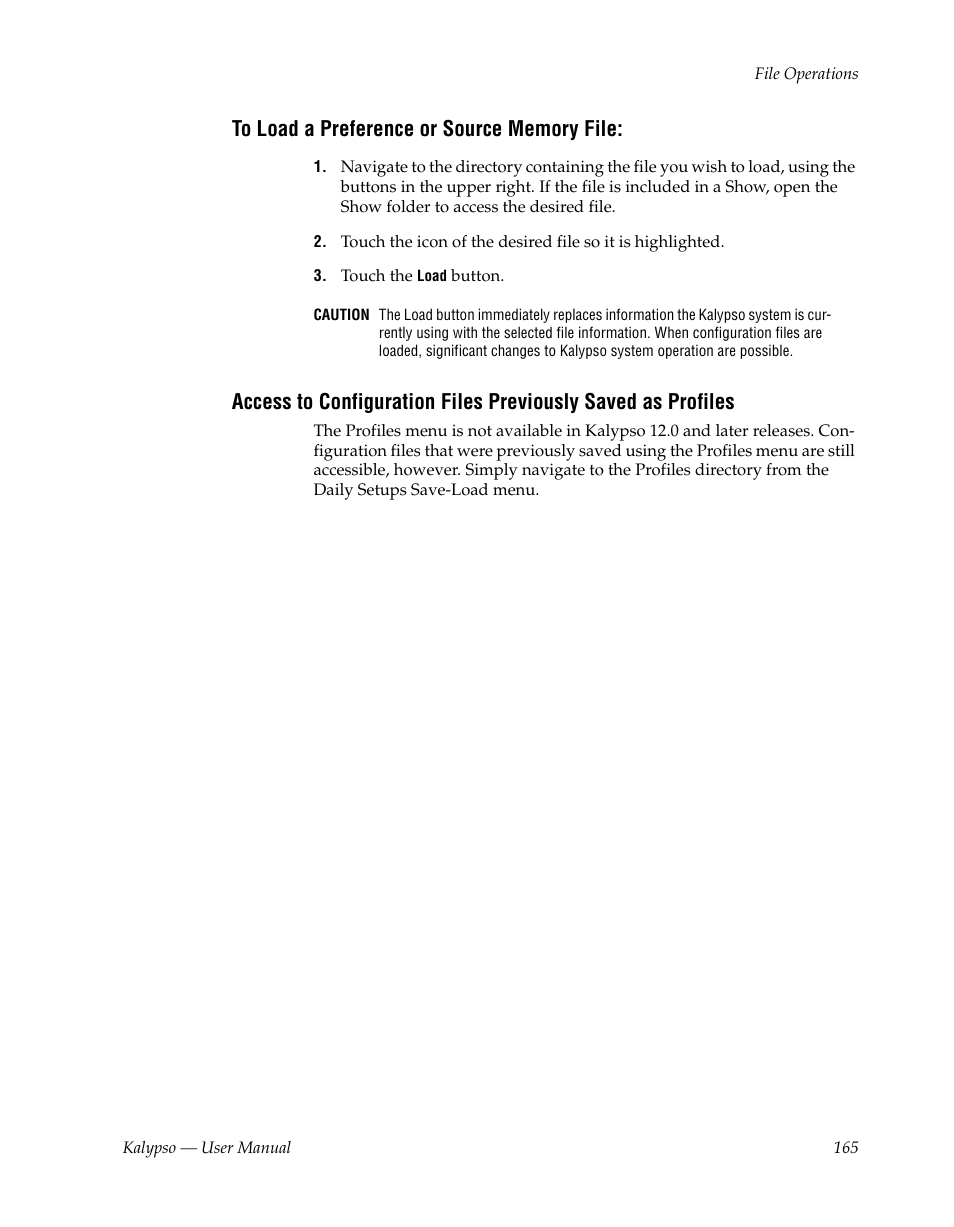 File Operations

To Load a Preference or Source Memory File:

1. Navigate to the directory containing the file you wish to load, using the buttons in the upper right. If the file is included in a Show, open the Show folder to access the desired file.

2. Touch the icon of the desired file so it is highlighted.

3. Touch the Load button.

CAUTION The Load button immediately replaces information the Kalypso system is currently using with the selected file information. When configuration files are loaded, significant changes to Kalypso system operation are possible.

Access to Configuration Files Previously Saved as Profiles

The Profiles menu is not available in Kalypso 12.0 and later releases. Configuration files that were previously saved using the Profiles menu are still accessible, however. Simply navigate to the Profiles directory from the Daily Setups Save-Load menu.

Kalypso — User Manual 165